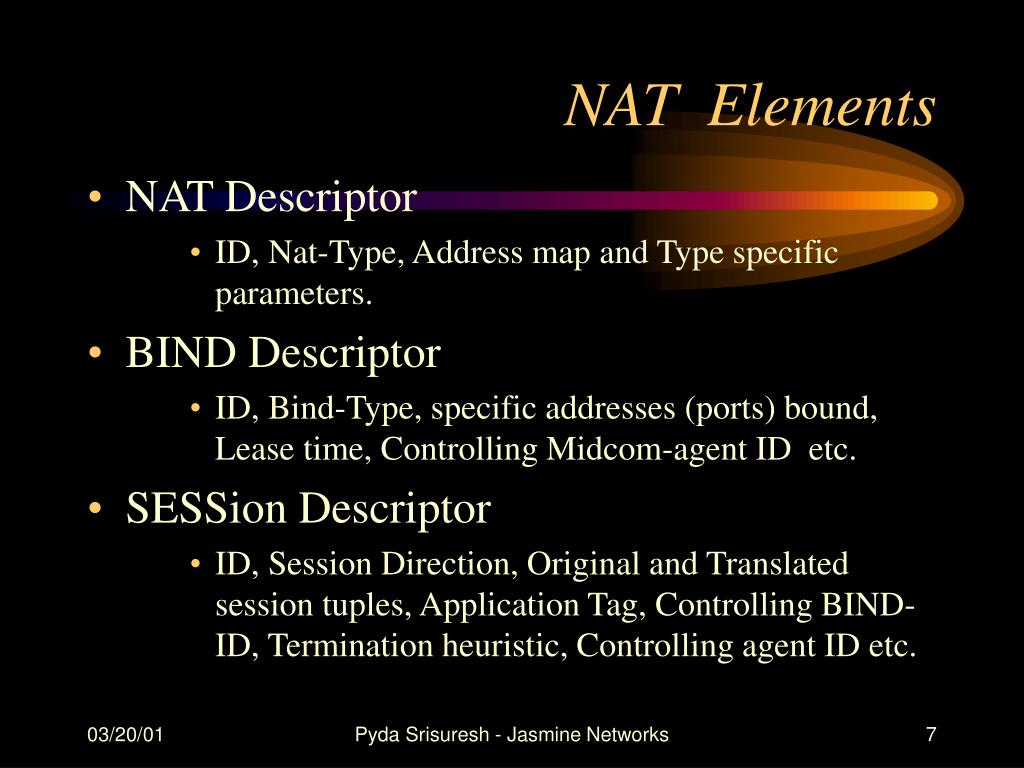 NAT Elements

• NAT Descriptor
  • ID, Nat-Type, Address map and Type specific parameters.
• BIND Descriptor
  • ID, Bind-Type, specific addresses (ports) bound, Lease time, Controlling Midcom-agent ID etc.
• SESSion Descriptor
  • ID, Session Direction, Original and Translated session tuples, Application Tag, Controlling BIND-ID, Termination heuristic, Controlling agent ID etc.

03/20/01
Pyda Srisuresh - Jasmine Networks
7